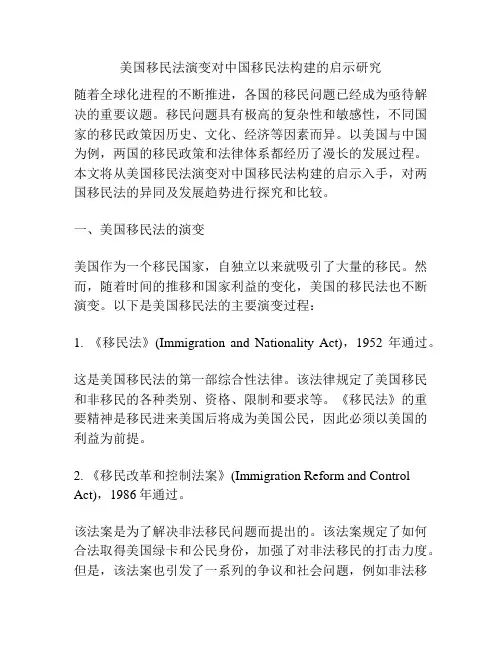 美国移民法演变对中国移民法构建的启示研究

随着全球化进程的不断推进，各国的移民问题已经成为亟待解决的重要议题。移民问题具有极高的复杂性和敏感性，不同国家的移民政策因历史、文化、经济等因素而异。以美国与中国为例，两国的移民政策和法律体系都经历了漫长的发展过程。本文将从美国移民法演变对中国移民法构建的启示入手，对两国移民法的异同及发展趋势进行探究和比较。

一、美国移民法的演变

美国作为一个移民国家，自独立以来就吸引了大量的移民。然而，随着时间的推移和国家利益的变化，美国的移民法也不断演变。以下是美国移民法的主要演变过程：

1. 《移民法》(Immigration and Nationality Act)，1952 年通过。

这是美国移民法的第一部综合性法律。该法律规定了美国移民和非移民的各种类别、资格、限制和要求等。《移民法》的重要精神是移民进来美国后将成为美国公民，因此必须以美国的利益为前提。

2. 《移民改革和控制法案》(Immigration Reform and Control Act)，1986 年通过。

该法案是为了解决非法移民问题而提出的。该法案规定了如何合法取得美国绿卡和公民身份，加强了对非法移民的打击力度。但是，该法案也引发了一系列的争议和社会问题，例如非法移